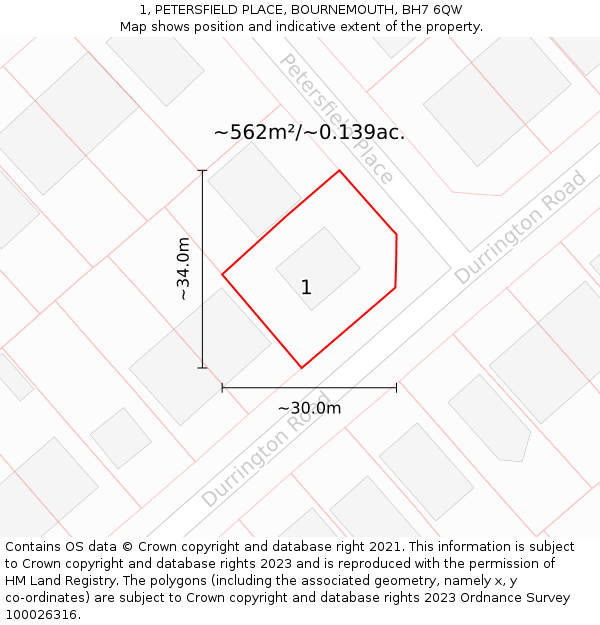 1, PETERSFIELD PLACE, BOURNEMOUTH, BH7 6QW
Map shows position and indicative extent of the property.

Petersfield Place

~562m²/~0.139ac.

Durrington Road

~34.0m

1

~30.0m

Durrington Road

Contains OS data © Crown copyright and database right 2021. This information is subject to Crown copyright and database rights 2023 and is reproduced with the permission of HM Land Registry. The polygons (including the associated geometry, namely x, y co-ordinates) are subject to Crown copyright and database rights 2023 Ordnance Survey 100026316.